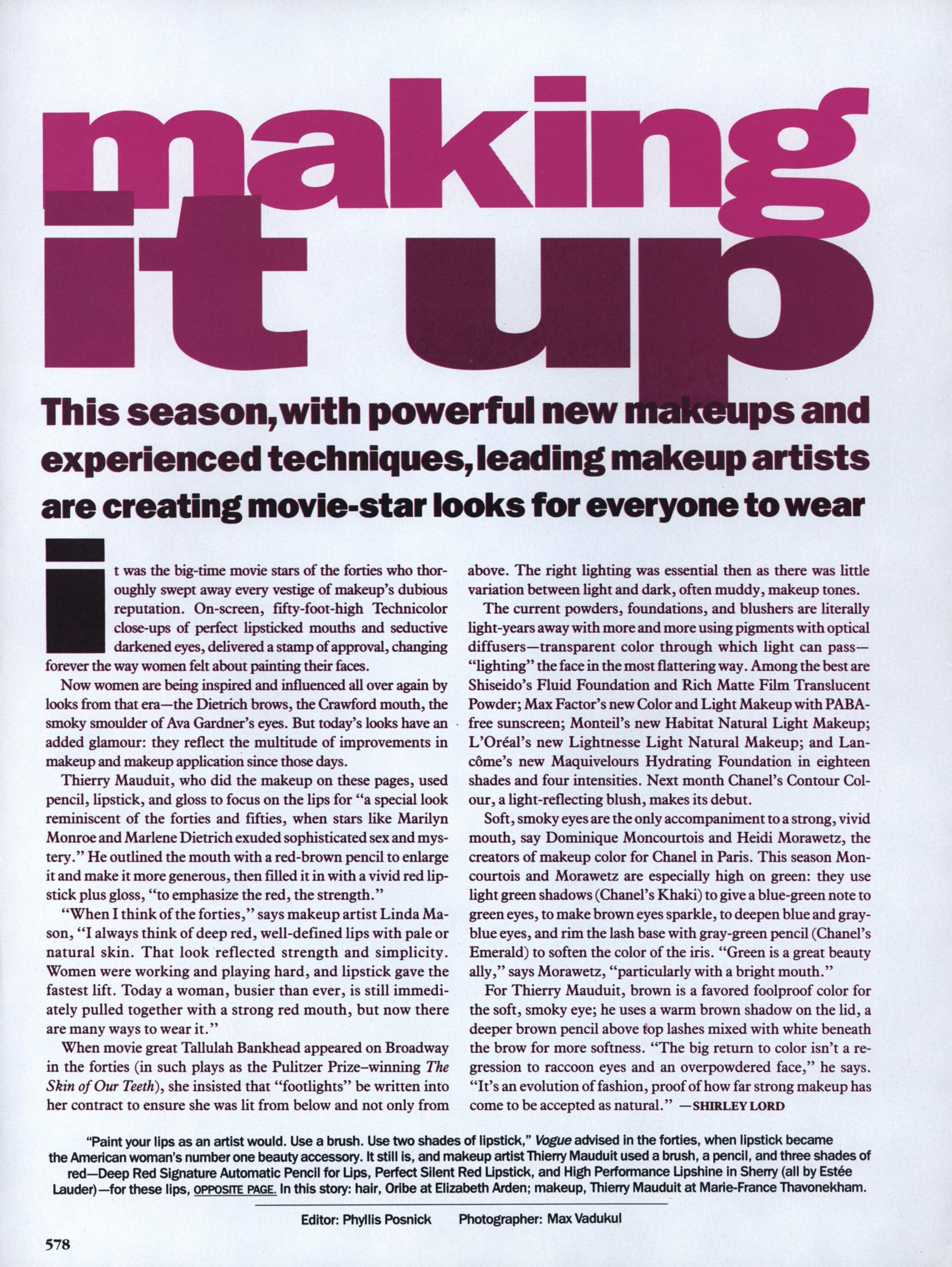 making it up

This season, with powerful new makeups and experienced techniques, leading makeup artists are creating movie-star looks for everyone to wear

It was the big-time movie stars of the forties who thoroughly swept away every vestige of makeup's dubious reputation. On-screen, fifty-foot-high Technicolor close-ups of perfect lipsticked mouths and seductive darkened eyes, delivered a stamp of approval, changing forever the way women felt about painting their faces.

Now women are being inspired and influenced all over again by looks from that era—the Dietrich brows, the Crawford mouth, the smoky smoulder of Ava Gardner's eyes. But today's looks have an added glamour: they reflect the multitude of improvements in makeup and makeup application since those days.

Thierry Mauduit, who did the makeup on these pages, used pencil, lipstick, and gloss to focus on the lips for "a special look reminiscent of the forties and fifties, when stars like Marilyn Monroe and Marlene Dietrich exuded sophisticated sex and mystery." He outlined the mouth with a red-brown pencil to enlarge it and make it more generous, then filled it in with a vivid red lipstick plus gloss, "to emphasize the red, the strength."

"When I think of the forties," says makeup artist Linda Mason, "I always think of deep red, well-defined lips with pale or natural skin. That look reflected strength and simplicity. Women were working and playing hard, and lipstick gave the fastest lift. Today a woman, busier than ever, is still immediately pulled together with a strong red mouth, but now there are many ways to wear it."

When movie great Tallulah Bankhead appeared on Broadway in the forties (in such plays as the Pulitzer Prize–winning The Skin of Our Teeth), she insisted that "footlights" be written into her contract to ensure she was lit from below and not only from above. The right lighting was essential then as there was little variation between light and dark, often muddy, makeup tones.

The current powders, foundations, and blushers are literally light-years away with more and more using pigments with optical diffusers—transparent color through which light can pass—"lighting" the face in the most flattering way. Among the best are Shiseido's Fluid Foundation and Rich Matte Film Translucent Powder; Max Factor's new Color and Light Makeup with PABA-free sunscreen; Monteil's new Habitat Natural Light Makeup; L'Oréal's new Lightnesse Light Natural Makeup; and Lancôme's new Maquivelours Hydrating Foundation in eighteen shades and four intensities. Next month Chanel's Contour Colour, a light-reflecting blush, makes its debut.

Soft, smoky eyes are the only accompaniment to a strong, vivid mouth, say Dominique Moncourtois and Heidi Morawetz, the creators of makeup color for Chanel in Paris. This season Moncourtois and Morawetz are especially high on green: they use light green shadows (Chanel's Khaki) to give a blue-green note to green eyes, to make brown eyes sparkle, to deepen blue and gray-blue eyes, and rim the lash base with gray-green pencil (Chanel's Emerald) to soften the color of the iris. "Green is a great beauty ally," says Morawetz, "particularly with a bright mouth."

For Thierry Mauduit, brown is a favored foolproof color for the soft, smoky eye; he uses a warm brown shadow on the lid, a deeper brown pencil above top lashes mixed with white beneath the brow for more softness. "The big return to color isn't a regression to raccoon eyes and an overpowdered face," he says. "It's an evolution of fashion, proof of how far strong makeup has come to be accepted as natural." —SHIRLEY LORD

"Paint your lips as an artist would. Use a brush. Use two shades of lipstick," Vogue advised in the forties, when lipstick became the American woman's number one beauty accessory. It still is, and makeup artist Thierry Mauduit used a brush, a pencil, and three shades of red—Deep Red Signature Automatic Pencil for Lips, Perfect Silent Red Lipstick, and High Performance Lipshine in Sherry (all by Estée Lauder)—for these lips, OPPOSITE PAGE. In this story: hair, Oribe at Elizabeth Arden; makeup, Thierry Mauduit at Marie-France Thavonekham.

Editor: Phyllis Posnick Photographer: Max Vadukul

578